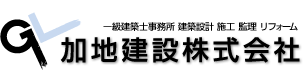 一級建築士事務所 建築設計 施工 監理 リフォーム
加地建設株式会社